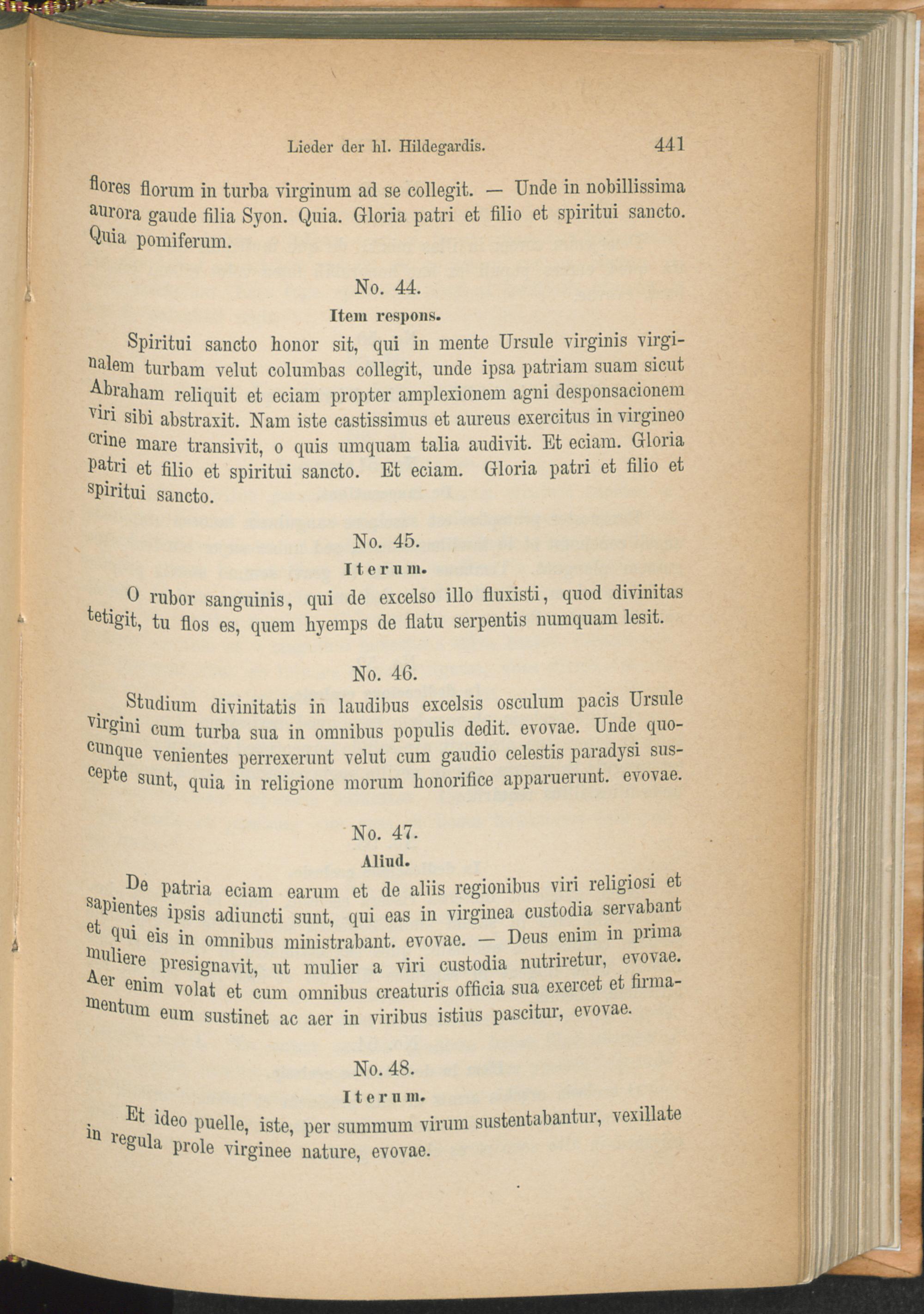 Lieder der hl. Hildegardis. 441

flores florum in turba virginum ad se collegit. — Unde in nobillissima aurora gaude filia Syon. Quia. Gloria patri et filio et spiritui sancto. Quia pomiferum.

No. 44.

Item respons.

Spiritui sancto honor sit, qui in mente Ursule virginis virginalem turbam velut columbas collegit, unde ipsa patriam suam sicut Abraham reliquit et eciam propter amplexionem agni desponsacionem viri sibi abstraxit. Nam iste castissimus et aureus exercitus in virgineo crine mare transivit, o quis umquam talia audivit. Et eciam. Gloria patri et filio et spiritui sancto. Et eciam. Gloria patri et filio et spiritui sancto.

No. 45.

Iterum.

O rubor sanguinis, qui de excelso illo fluxisti, quod divinitas tetigit, tu flos es, quem hyemps de flatu serpentis numquam lesit.

No. 46.

Studium divinitatis in laudibus excelsis osculum pacis Ursule virgini cum turba sua in omnibus populis dedit. evovae. Unde quocunque venientes perrexerunt velut cum gaudio celestis paradysi suscepte sunt, quia in religione morum honorifice apparuerunt. evovae.

No. 47.

Aliud.

De patria eciam earum et de aliis regionibus viri religiosi et sapientes ipsis adiuncti sunt, qui eas in virginea custodia servabant et qui eis in omnibus ministrabant. evovae. — Deus enim in prima muliere presignavit, ut mulier a viri custodia nutriretur, evovae. Aer enim volat et cum omnibus creaturis officia sua exercet et firmamentum eum sustinet ac aer in viribus istius pascitur, evovae.

No. 48.

Iterum.

Et ideo puelle, iste, per summum virum sustentabantur, vexillate in regula prole virginee nature, evovae.